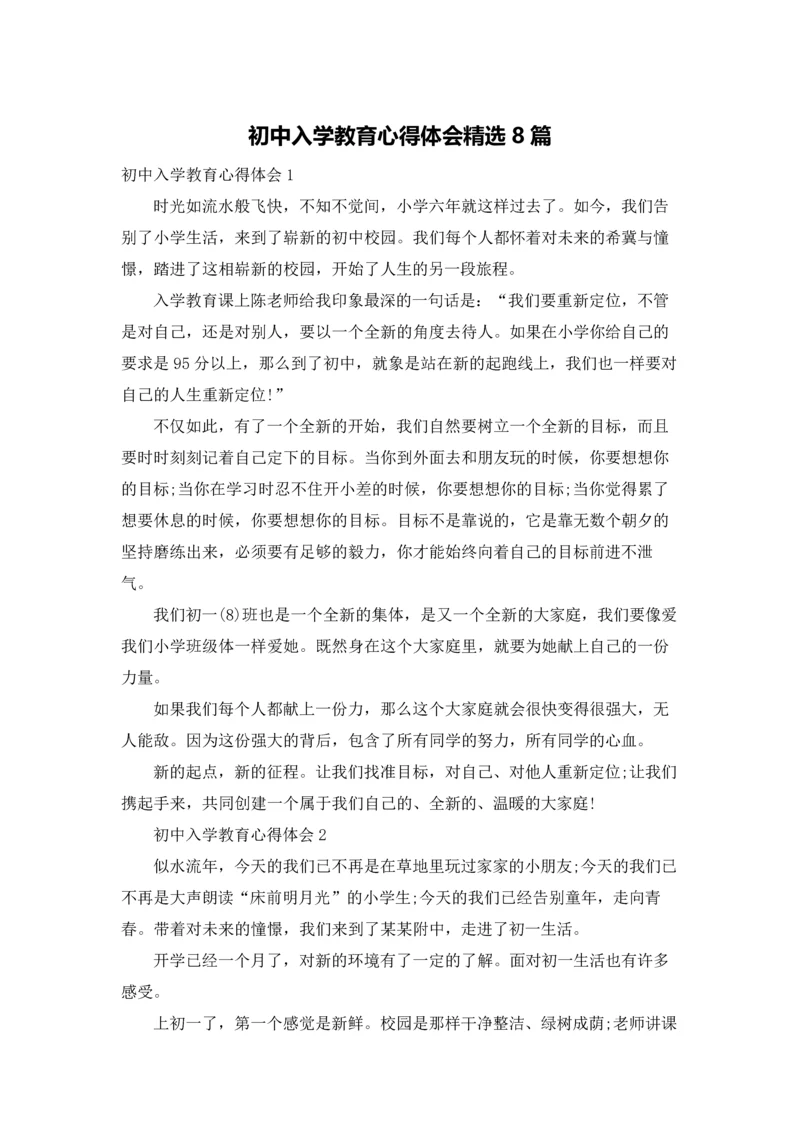 初中入学教育心得体会精选8篇

初中入学教育心得体会1

时光如流水般飞快，不知不觉间，小学六年就这样过去了。如今，我们告别了小学生活，来到了崭新的初中校园。我们每个人都怀着对未来的希冀与憧憬，踏进了这相崭新的校园，开始了人生的另一段旅程。

入学教育课上陈老师给我印象最深的一句话是：“我们要重新定位，不管是对自己，还是对别人，要以一个全新的角度去待人。如果在小学你给自己的要求是95分以上，那么到了初中，就象是站在新的起跑线上，我们也一样要对自己的人生重新定位!”

不仅如此，有了一个全新的开始，我们自然要树立一个全新的目标，而且要时时刻刻记着自己定下的目标。当你到外面去和朋友玩的时候，你要想想你的目标;当你在学习时忍不住开小差的时候，你要想想你的目标;当你觉得累了想要休息的时候，你要想想你的目标。目标不是靠说的，它是靠无数个朝夕的坚持磨练出来，必须要有足够的毅力，你才能始终向着自己的目标前进不泄气。

我们初一(8)班也是一个全新的集体，是又一个全新的大家庭，我们要像爱我们小学班级体一样爱她。既然身在这个大家庭里，就要为她献上自己的一份力量。

如果我们每个人都献上一份力，那么这个大家庭就会很快变得很强大，无人能敌。因为这份强大的背后，包含了所有同学的努力，所有同学的心血。

新的起点，新的征程。让我们找准目标，对自己、对他人重新定位;让我们携起手来，共同创建一个属于我们自己的、全新的、温暖的大家庭!

初中入学教育心得体会2

似水流年，今天的我们已不再是在草地里玩过家家的小朋友;今天的我们已不再是大声朗读“床前明月光”的小学生;今天的我们已经告别童年，走向青春。带着对未来的憧憬，我们来到了某某附中，走进了初一生活。

开学已经一个月了，对新的环境有了一定的了解。面对初一生活也有许多感受。

上初一了，第一个感觉是新鲜。校园是那样干净整洁、绿树成荫;老师讲课